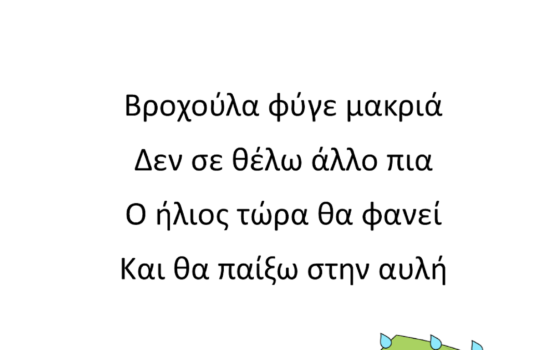 Βροχούλα φύγε μακριά

Δεν σε θέλω άλλο πια

Ο ήλιος τώρα θα φανεί

Και θα παίξω στην αυλή